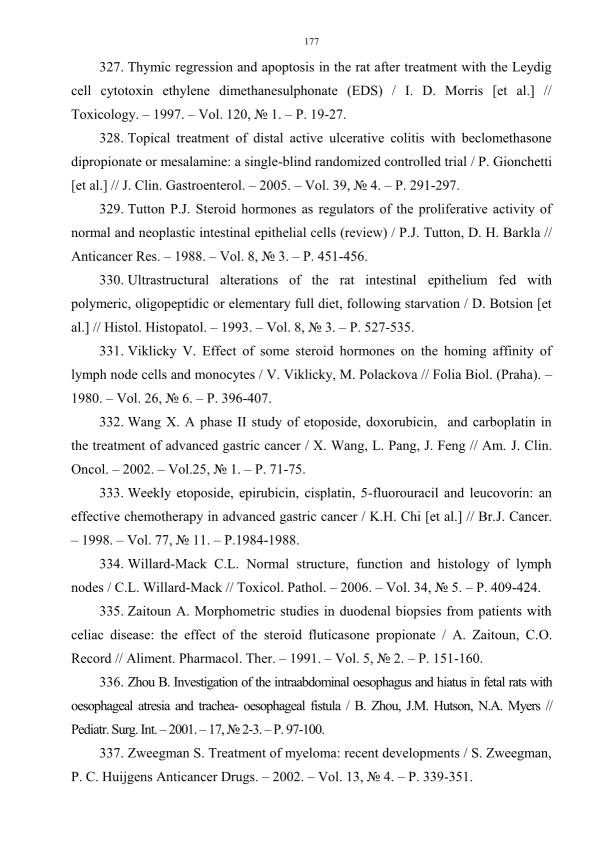 177

327. Thymic regression and apoptosis in the rat after treatment with the Leydig cell cytotoxin ethylene dimethanesulphonate (EDS) / I. D. Morris [et al.] // Toxicology. – 1997. – Vol. 120, № 1. – P. 19-27.

328. Topical treatment of distal active ulcerative colitis with beclomethasone dipropionate or mesalamine: a single-blind randomized controlled trial / P. Gionchetti [et al.] // J. Clin. Gastroenterol. – 2005. – Vol. 39, № 4. – P. 291-297.

329. Tutton P.J. Steroid hormones as regulators of the proliferative activity of normal and neoplastic intestinal epithelial cells (review) / P.J. Tutton, D. H. Barkla // Anticancer Res. – 1988. – Vol. 8, № 3. – P. 451-456.

330. Ultrastructural alterations of the rat intestinal epithelium fed with polymeric, oligopeptidic or elementary full diet, following starvation / D. Botsion [et al.] // Histol. Histopatol. – 1993. – Vol. 8, № 3. – P. 527-535.

331. Viklicky V. Effect of some steroid hormones on the homing affinity of lymph node cells and monocytes / V. Viklicky, M. Polackova // Folia Biol. (Praha). – 1980. – Vol. 26, № 6. – P. 396-407.

332. Wang X. A phase II study of etoposide, doxorubicin, and carboplatin in the treatment of advanced gastric cancer / X. Wang, L. Pang, J. Feng // Am. J. Clin. Oncol. – 2002. – Vol.25, № 1. – P. 71-75.

333. Weekly etoposide, epirubicin, cisplatin, 5-fluorouracil and leucovorin: an effective chemotherapy in advanced gastric cancer / K.H. Chi [et al.] // Br.J. Cancer. – 1998. – Vol. 77, № 11. – P.1984-1988.

334. Willard-Mack C.L. Normal structure, function and histology of lymph nodes / C.L. Willard-Mack // Toxicol. Pathol. – 2006. – Vol. 34, № 5. – P. 409-424.

335. Zaitoun A. Morphometric studies in duodenal biopsies from patients with celiac disease: the effect of the steroid fluticasone propionate / A. Zaitoun, C.O. Record // Aliment. Pharmacol. Ther. – 1991. – Vol. 5, № 2. – P. 151-160.

336. Zhou B. Investigation of the intraabdominal oesophagus and hiatus in fetal rats with oesophageal atresia and trachea- oesophageal fistula / B. Zhou, J.M. Hutson, N.A. Myers // Pediatr. Surg. Int. – 2001. – 17, № 2-3. – P. 97-100.

337. Zweegman S. Treatment of myeloma: recent developments / S. Zweegman, P. C. Huijgens Anticancer Drugs. – 2002. – Vol. 13, № 4. – P. 339-351.